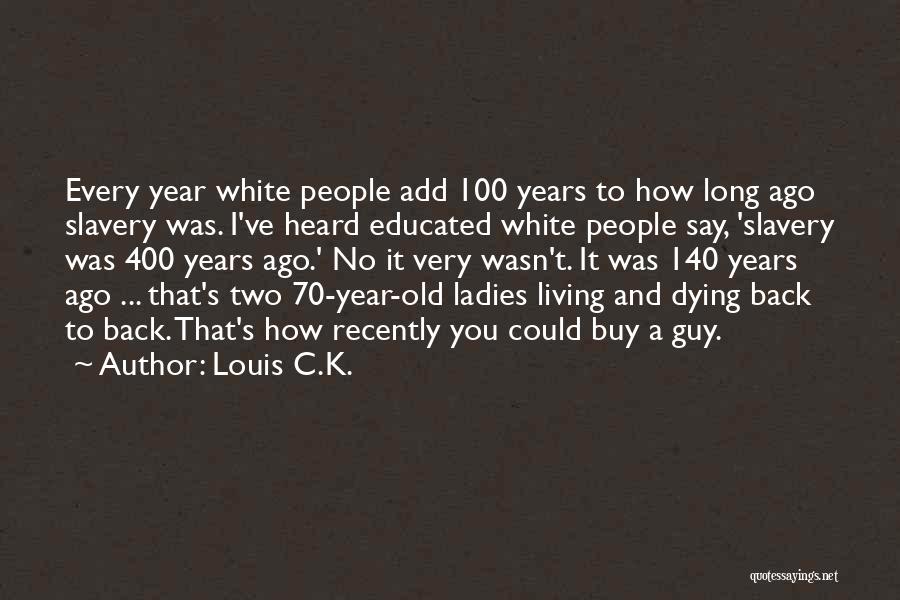 Every year white people add 100 years to how long ago slavery was. I've heard educated white people say, 'slavery was 400 years ago.' No it very wasn't. It was 140 years ago ... that's two 70-year-old ladies living and dying back to back. That's how recently you could buy a guy.
~ Author: Louis C.K.

quotessayings.net